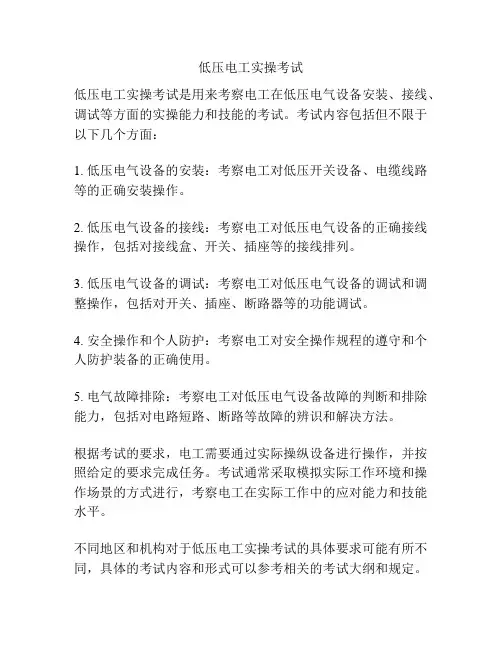 低压电工实操考试

低压电工实操考试是用来考察电工在低压电气设备安装、接线、调试等方面的实操能力和技能的考试。考试内容包括但不限于以下几个方面：

1. 低压电气设备的安装：考察电工对低压开关设备、电缆线路等的正确安装操作。

2. 低压电气设备的接线：考察电工对低压电气设备的正确接线操作，包括对接线盒、开关、插座等的接线排列。

3. 低压电气设备的调试：考察电工对低压电气设备的调试和调整操作，包括对开关、插座、断路器等的功能调试。

4. 安全操作和个人防护：考察电工对安全操作规程的遵守和个人防护装备的正确使用。

5. 电气故障排除：考察电工对低压电气设备故障的判断和排除能力，包括对电路短路、断路等故障的辨识和解决方法。

根据考试的要求，电工需要通过实际操纵设备进行操作，并按照给定的要求完成任务。考试通常采取模拟实际工作环境和操作场景的方式进行，考察电工在实际工作中的应对能力和技能水平。

不同地区和机构对于低压电工实操考试的具体要求可能有所不同，具体的考试内容和形式可以参考相关的考试大纲和规定。